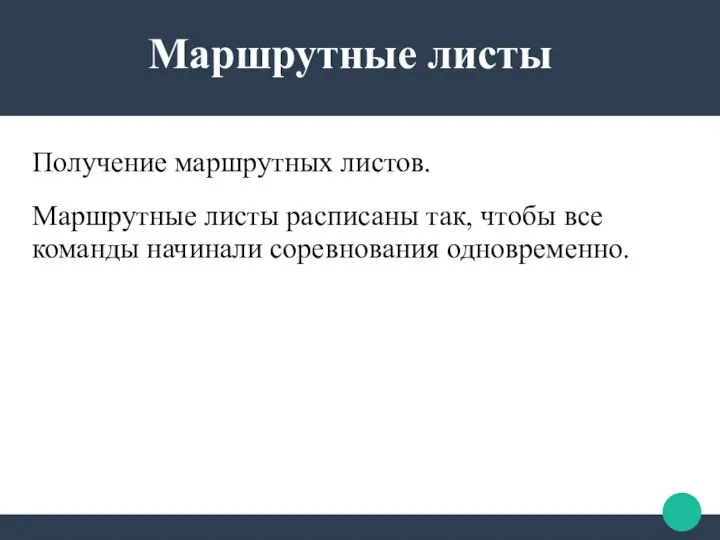 Маршрутные листы

Получение маршрутных листов.

Маршрутные листы расписаны так, чтобы все команды начинали соревнования одновременно.